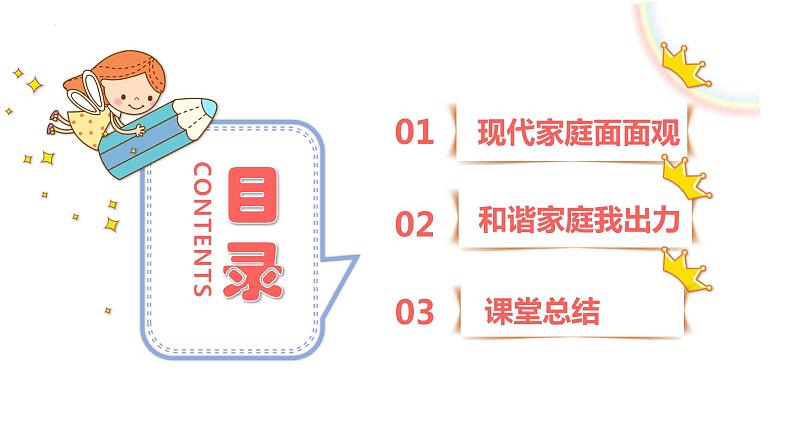 CONTENTS
目录

01 现代家庭面面观

02 和谐家庭我出力

03 课堂总结